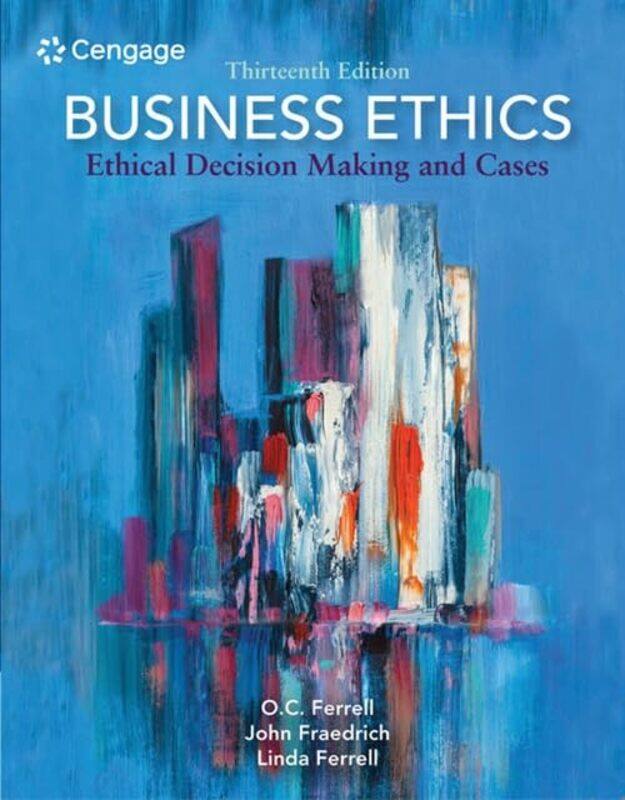 Cengage

Thirteenth Edition

BUSINESS ETHICS

Ethical Decision Making and Cases

O.C. Ferrell
John Fraedrich
Linda Ferrell